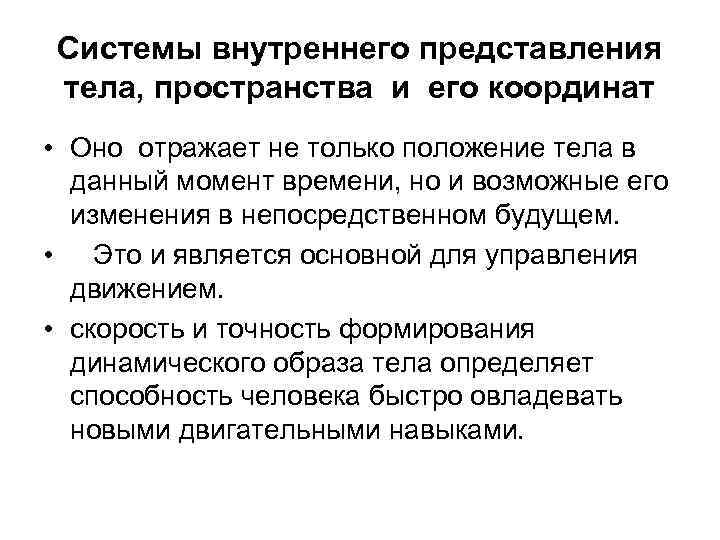 Системы внутреннего представления тела, пространства и его координат

• Оно отражает не только положение тела в данный момент времени, но и возможные его изменения в непосредственном будущем.

• Это и является основной для управления движением.

• скорость и точность формирования динамического образа тела определяет способность человека быстро овладевать новыми двигательными навыками.